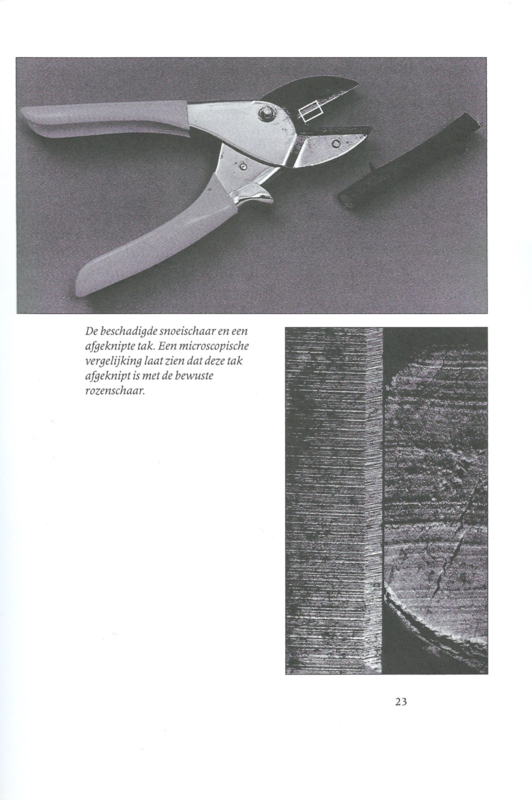 De beschadigde snoeischaar en een afgeknipte tak. Een microscopische vergelijking laat zien dat deze tak afgeknipt is met de bewuste rozenschaar.

23